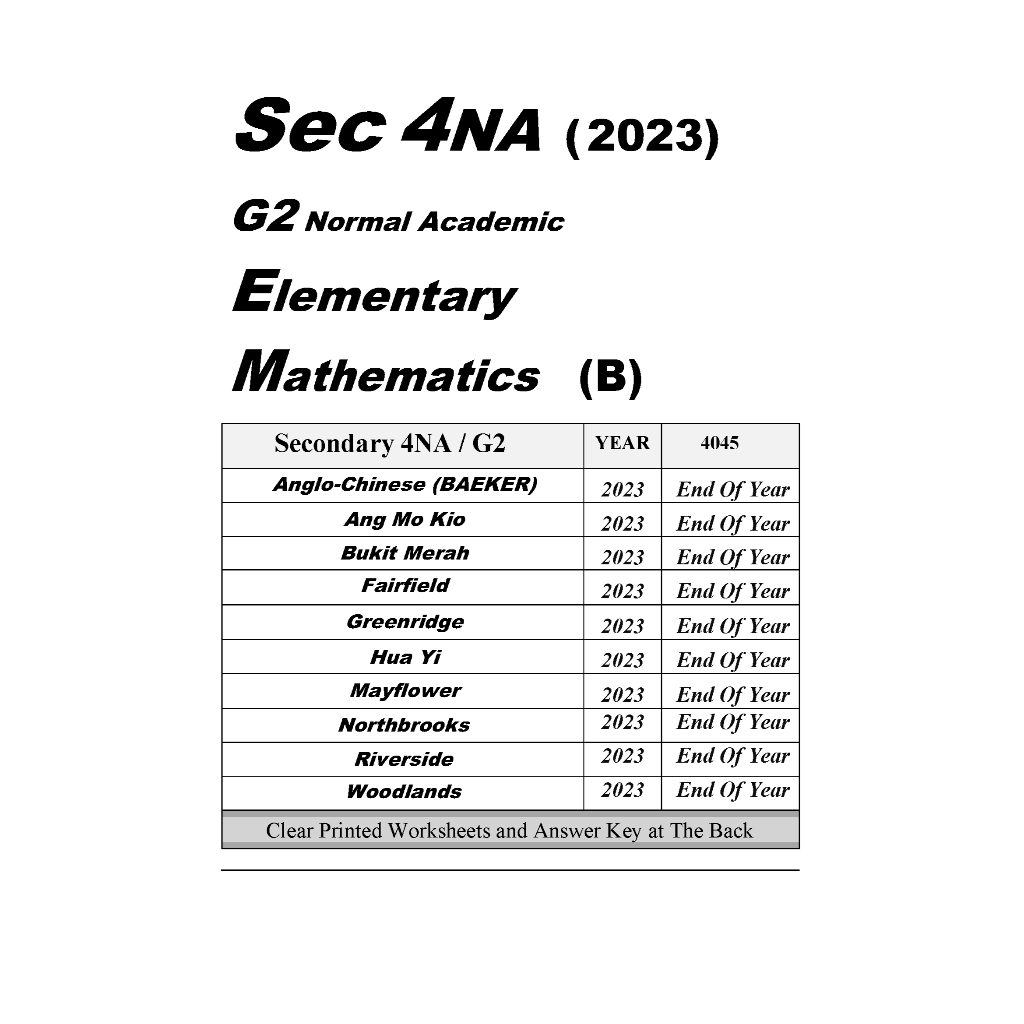 Sec 4NA (2023)

G2 Normal Academic

Elementary

Mathematics (B)

| Secondary 4NA / G2 | YEAR | 4045 |
|---|---|---|
| Anglo-Chinese (BAEKER) | 2023 | End Of Year |
| Ang Mo Kio | 2023 | End Of Year |
| Bukit Merah | 2023 | End Of Year |
| Fairfield | 2023 | End Of Year |
| Greenridge | 2023 | End Of Year |
| Hua Yi | 2023 | End Of Year |
| Mayflower | 2023 | End Of Year |
| Northbrooks | 2023 | End Of Year |
| Riverside | 2023 | End Of Year |
| Woodlands | 2023 | End Of Year |

Clear Printed Worksheets and Answer Key at The Back